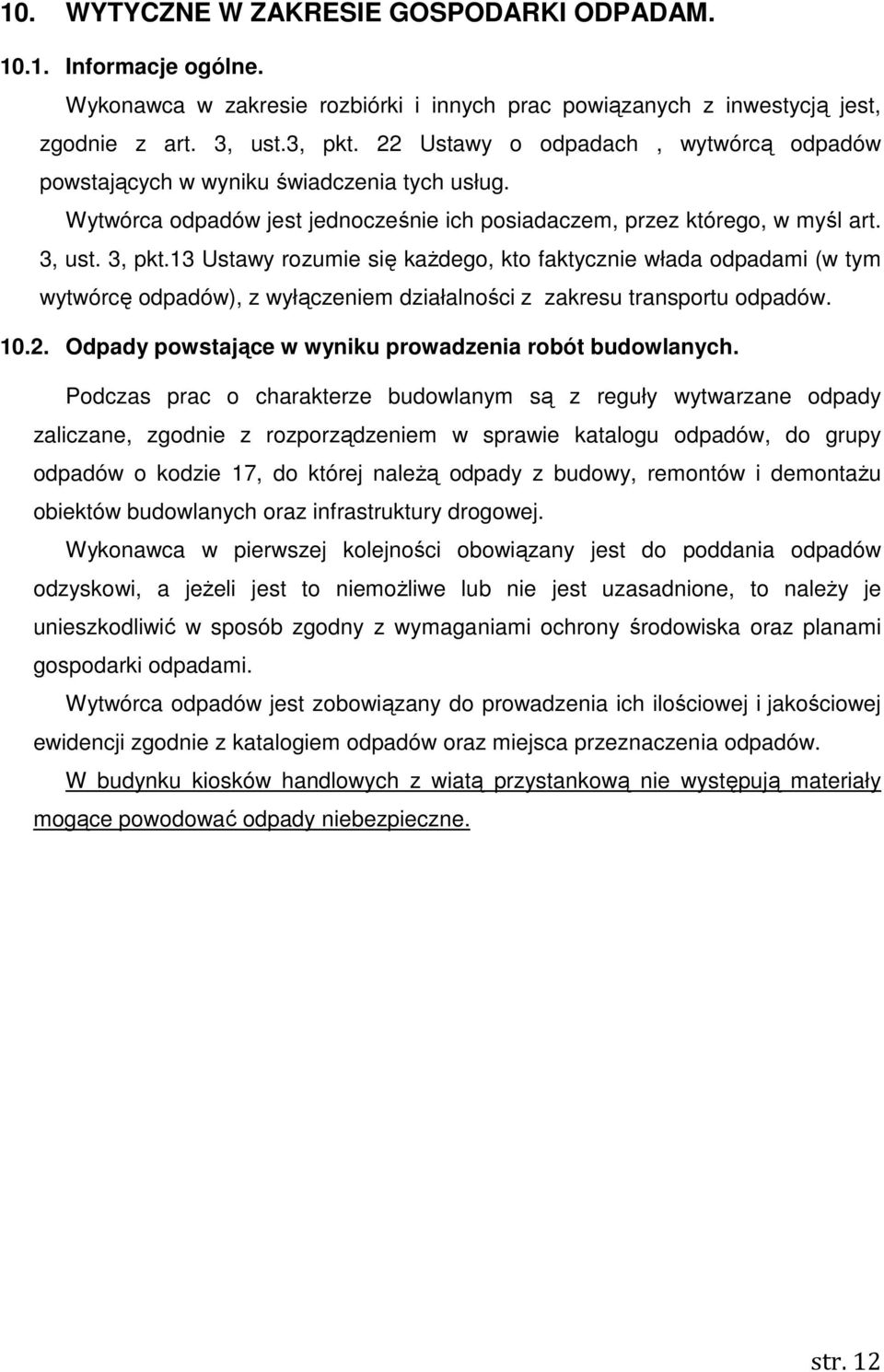 10. WYTYCZNE W ZAKRESIE GOSPODARKI ODPADAM.

10.1. Informacje ogólne.

Wykonawca w zakresie rozbiórki i innych prac powiązanych z inwestycją jest, zgodnie z art. 3, ust.3, pkt. 22 Ustawy o odpadach , wytwórcą odpadów powstających w wyniku świadczenia tych usług.

Wytwórca odpadów jest jednocześnie ich posiadaczem, przez którego, w myśl art. 3, ust. 3, pkt.13 Ustawy rozumie się każdego, kto faktycznie włada odpadami (w tym wytwórcę odpadów), z wyłączeniem działalności z zakresu transportu odpadów.

10.2. Odpady powstające w wyniku prowadzenia robót budowlanych.

Podczas prac o charakterze budowlanym są z reguły wytwarzane odpady zaliczane, zgodnie z rozporządzeniem w sprawie katalogu odpadów, do grupy odpadów o kodzie 17, do której należą odpady z budowy, remontów i demontażu obiektów budowlanych oraz infrastruktury drogowej.

Wykonawca w pierwszej kolejności obowiązany jest do poddania odpadów odzyskowi, a jeżeli jest to niemożliwe lub nie jest uzasadnione, to należy je unieszkodliwić w sposób zgodny z wymaganiami ochrony środowiska oraz planami gospodarki odpadami.

Wytwórca odpadów jest zobowiązany do prowadzenia ich ilościowej i jakościowej ewidencji zgodnie z katalogiem odpadów oraz miejsca przeznaczenia odpadów.

W budynku kiosków handlowych z wiatą przystankową nie występują materiały mogące powodować odpady niebezpieczne.

str. 12